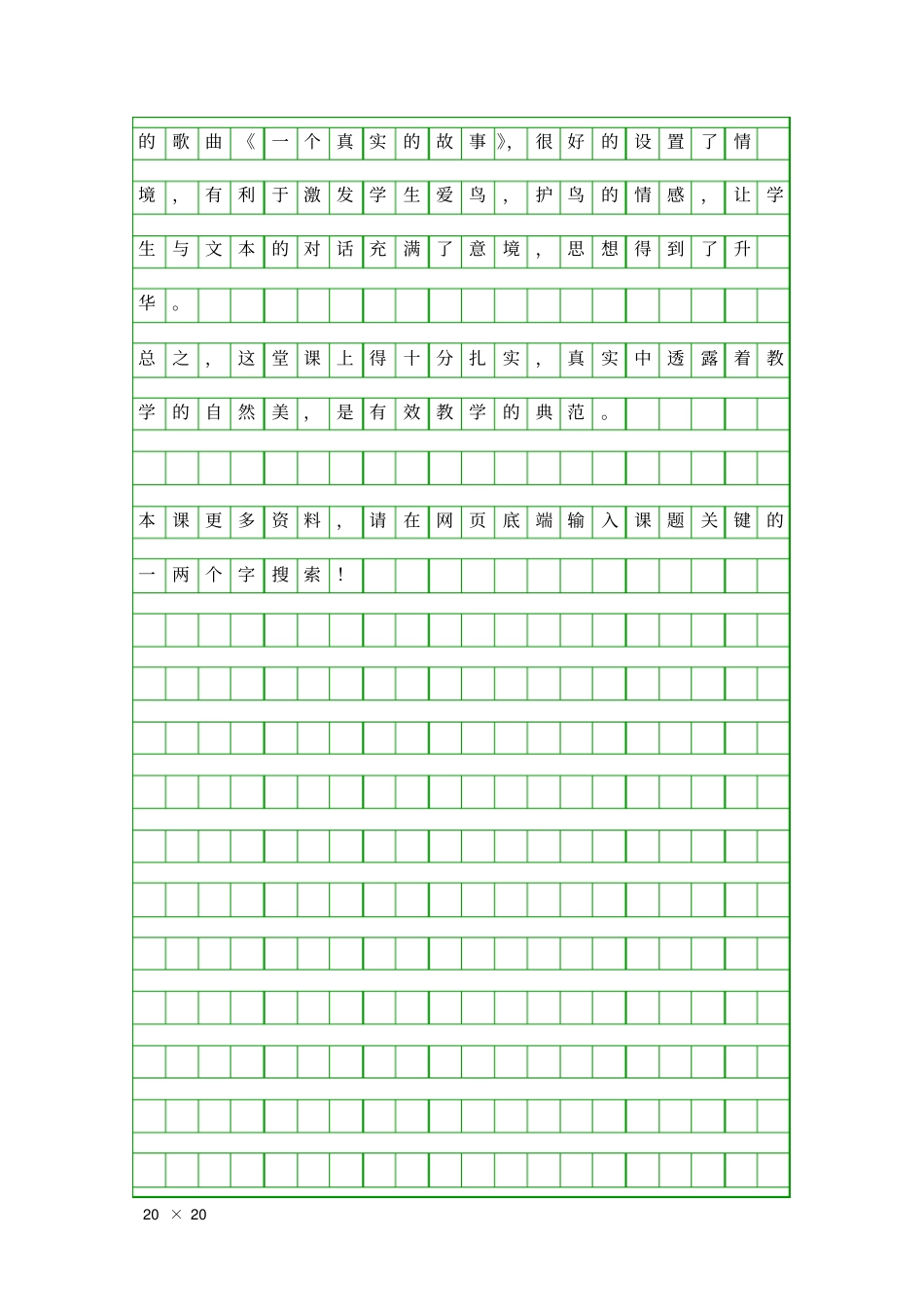 的歌曲《一个真实的故事》，很好的设置了情境，有利于激发学生爱鸟，护鸟的情感，让学生与文本的对话充满了意境，思想得到了升华。

总之，这堂课上得十分扎实，真实中透露着教学的自然美，是有效教学的典范。

本课更多资料，请在网页底端输入课题关键的一两个字搜索！

20 × 20